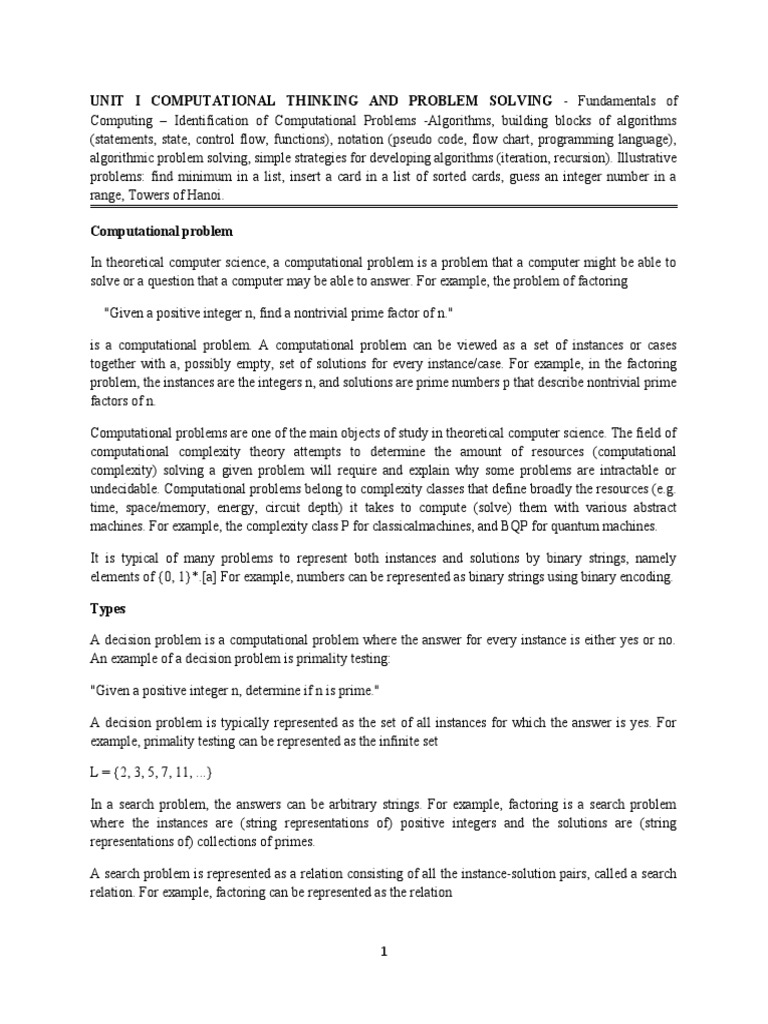 UNIT I COMPUTATIONAL THINKING AND PROBLEM SOLVING - Fundamentals of Computing – Identification of Computational Problems -Algorithms, building blocks of algorithms (statements, state, control flow, functions), notation (pseudo code, flow chart, programming language), algorithmic problem solving, simple strategies for developing algorithms (iteration, recursion). Illustrative problems: find minimum in a list, insert a card in a list of sorted cards, guess an integer number in a range, Towers of Hanoi.

Computational problem

In theoretical computer science, a computational problem is a problem that a computer might be able to solve or a question that a computer may be able to answer. For example, the problem of factoring

"Given a positive integer n, find a nontrivial prime factor of n."

is a computational problem. A computational problem can be viewed as a set of instances or cases together with a, possibly empty, set of solutions for every instance/case. For example, in the factoring problem, the instances are the integers n, and solutions are prime numbers p that describe nontrivial prime factors of n.

Computational problems are one of the main objects of study in theoretical computer science. The field of computational complexity theory attempts to determine the amount of resources (computational complexity) solving a given problem will require and explain why some problems are intractable or undecidable. Computational problems belong to complexity classes that define broadly the resources (e.g. time, space/memory, energy, circuit depth) it takes to compute (solve) them with various abstract machines. For example, the complexity class P for classicalmachines, and BQP for quantum machines.

It is typical of many problems to represent both instances and solutions by binary strings, namely elements of {0, 1}*.[a] For example, numbers can be represented as binary strings using binary encoding.

Types

A decision problem is a computational problem where the answer for every instance is either yes or no. An example of a decision problem is primality testing:

"Given a positive integer n, determine if n is prime."

A decision problem is typically represented as the set of all instances for which the answer is yes. For example, primality testing can be represented as the infinite set

L = {2, 3, 5, 7, 11, ...}

In a search problem, the answers can be arbitrary strings. For example, factoring is a search problem where the instances are (string representations of) positive integers and the solutions are (string representations of) collections of primes.

A search problem is represented as a relation consisting of all the instance-solution pairs, called a search relation. For example, factoring can be represented as the relation

1